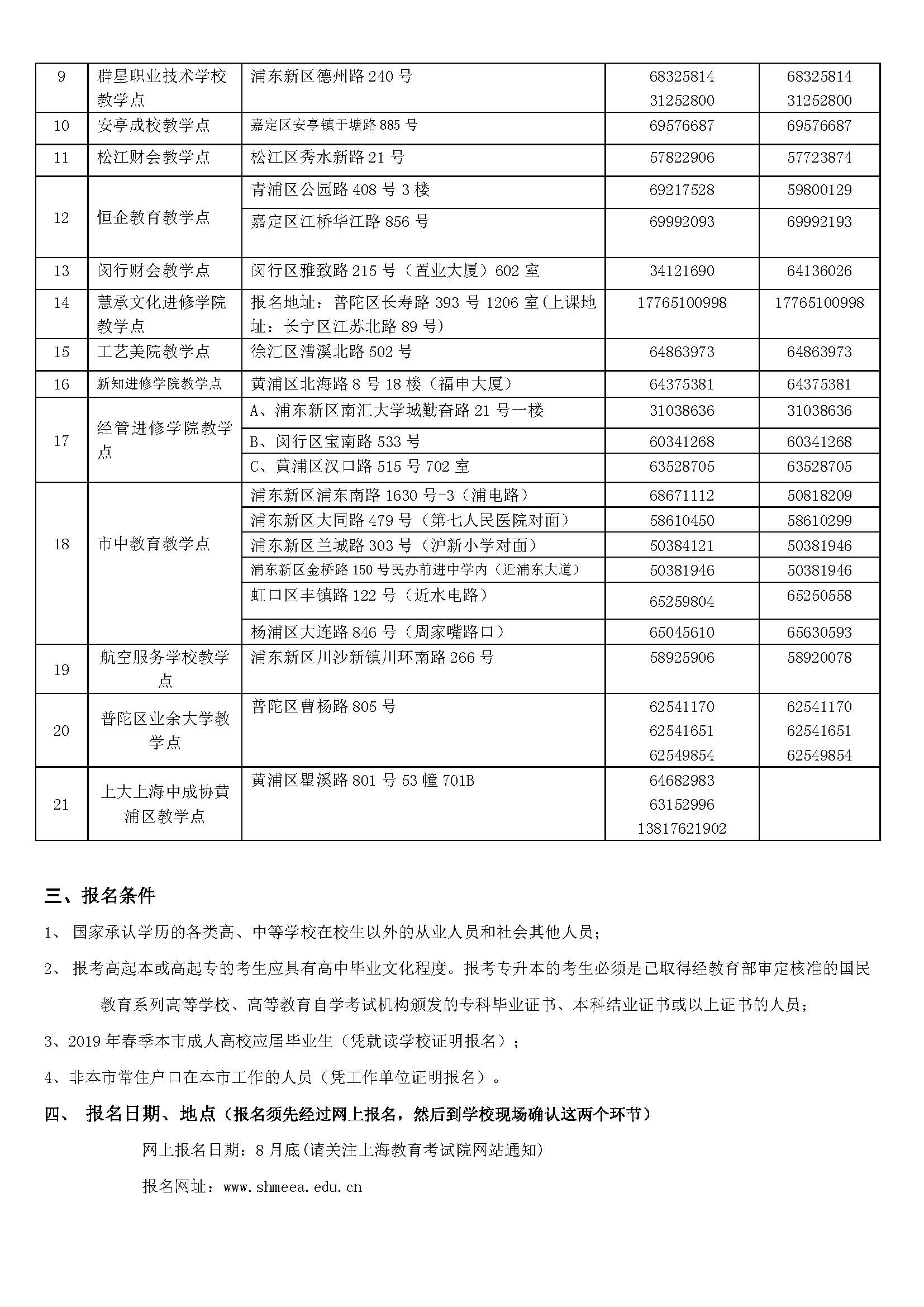 | 9 | 群星职业技术学校教学点 | 浦东新区德州路 240 号 | 68325814 31252800 | 68325814 31252800 |
|---|---|---|---|---|
| 10 | 安亭成校教学点 | 嘉定区安亭镇于塘路 885 号 | 69576687 | 69576687 |
| 11 | 松江财会教学点 | 松江区秀水新路 21 号 | 57822906 | 57723874 |
| 12 | 恒企教育教学点 | 青浦区公园路 408 号 3 楼 | 69217528 | 59800129 |
|  |  | 嘉定区江桥华江路 856 号 | 69992093 | 69992193 |
| 13 | 闵行财会教学点 | 闵行区雅致路 215 号（置业大厦）602 室 | 34121690 | 64136026 |
| 14 | 慧承文化进修学院教学点 | 报名地址：普陀区长寿路 393 号 1206 室(上课地址：长宁区江苏北路 89 号) | 17765100998 | 17765100998 |
| 15 | 工艺美院教学点 | 徐汇区漕溪北路 502 号 | 64863973 | 64863973 |
| 16 | 新知进修学院教学点 | 黄浦区北海路 8 号 18 楼（福申大厦） | 64375381 | 64375381 |
| 17 | 经管进修学院教学点 | A、浦东新区南汇大学城勤奋路 21 号一楼 | 31038636 | 31038636 |
|  |  | B、闵行区宝南路 533 号 | 60341268 | 60341268 |
|  |  | C、黄浦区汉口路 515 号 702 室 | 63528705 | 63528705 |
| 18 | 市中教育教学点 | 浦东新区浦东南路 1630 号-3（浦电路） | 68671112 | 50818209 |
|  |  | 浦东新区大同路 479 号（第七人民医院对面） | 58610450 | 58610299 |
|  |  | 浦东新区兰城路 303 号（沪新小学对面） | 50384121 | 50381946 |
|  |  | 浦东新区金桥路 150 号民办前进中学内（近浦东大道） | 50381946 | 50381946 |
|  |  | 虹口区丰镇路 122 号（近水电路） | 65259804 | 65250558 |
|  |  | 杨浦区大连路 846 号（周家嘴路口） | 65045610 | 65630593 |
| 19 | 航空服务学校教学点 | 浦东新区川沙新镇川环南路 266 号 | 58925906 | 58920078 |
| 20 | 普陀区业余大学教学点 | 普陀区曹杨路 805 号 | 62541170 62541651 62549854 | 62541170 62541651 62549854 |
| 21 | 上大上海中成协黄浦区教学点 | 黄浦区瞿溪路 801 号 53 幢 701B | 64682983 63152996 13817621902 |  |

三、报名条件

1、 国家承认学历的各类高、中等学校在校生以外的从业人员和社会其他人员；

2、 报考高起本或高起专的考生应具有高中毕业文化程度。报考专升本的考生必须是已取得经教育部审定核准的国民教育系列高等学校、高等教育自学考试机构颁发的专科毕业证书、本科结业证书或以上证书的人员；

3、2019 年春季本市成人高校应届毕业生（凭就读学校证明报名）；

4、非本市常住户口在本市工作的人员（凭工作单位证明报名）。

四、 报名日期、地点（报名须先经过网上报名，然后到学校现场确认这两个环节）

网上报名日期：8 月底(请关注上海教育考试院网站通知)

报名网址：www.shmeea.edu.cn